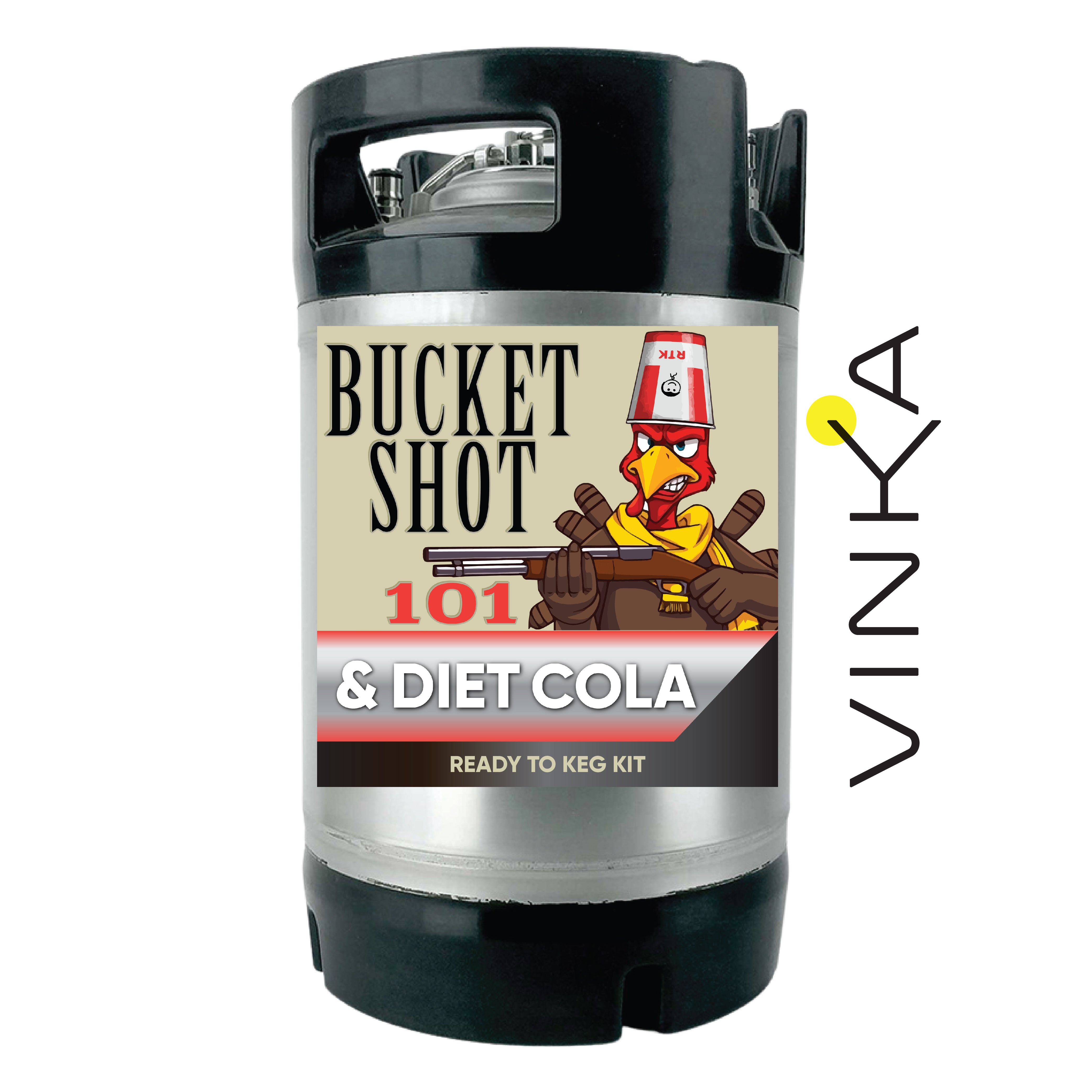 BUCKET SHOT

RTK

101

& DIET COLA

READY TO KEG KIT

VINKA